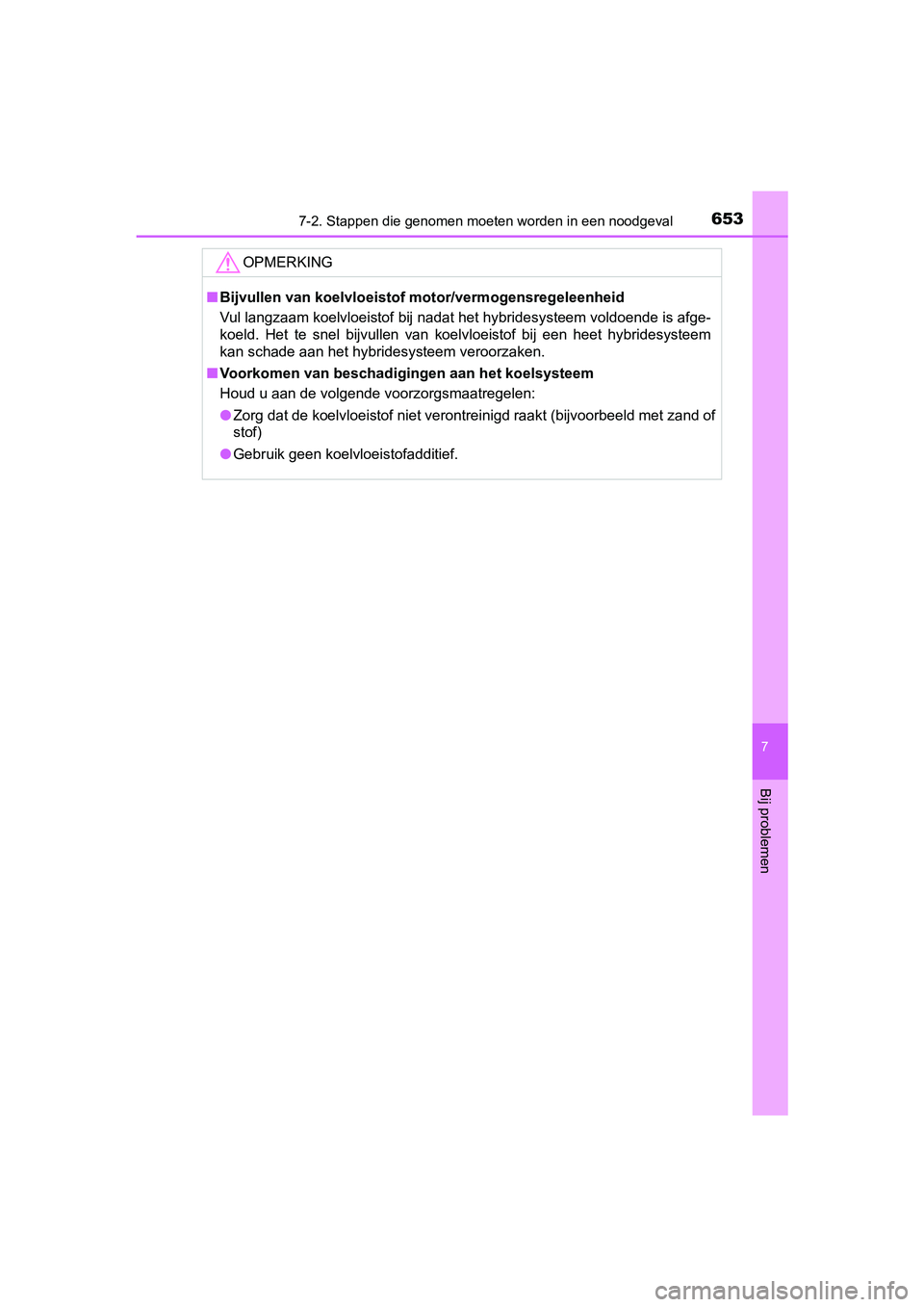 7-2. Stappen die genomen moeten worden in een noodgeval 653

OPMERKING

■ Bijvullen van koelvloeistof motor/vermogensregeleenheid
Vul langzaam koelvloeistof bij nadat het hybridesysteem voldoende is afgekoeld. Het te snel bijvullen van koelvloeistof bij een heet hybridesysteem kan schade aan het hybridesysteem veroorzaken.

■ Voorkomen van beschadigingen aan het koelsysteem
Houd u aan de volgende voorzorgsmaatregelen:

● Zorg dat de koelvloeistof niet verontreinigd raakt (bijvoorbeeld met zand of stof)

● Gebruik geen koelvloeistofadditief.

7

Bij problemen

carmanualsonline.info